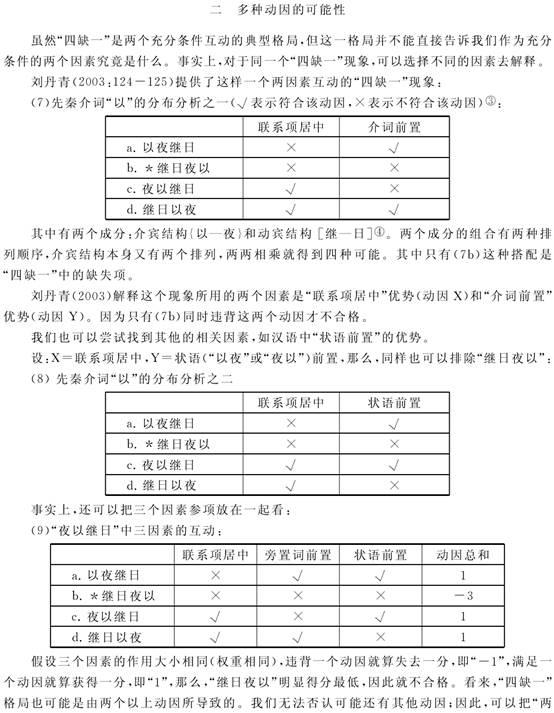 二　多种动因的可能性

虽然“四缺一”是两个充分条件互动的典型格局，但这一格局并不能直接告诉我们作为充分条件的两个因素究竟是什么。事实上，对于同一个“四缺一”现象，可以选择不同的因素去解释。

刘丹青（2003：124－125）提供了这样一个两因素互动的“四缺一”现象：

（7）先秦介词“以”的分布分析之一（√表示符合该动因，×表示不符合该动因）③：

| | 联系项居中 | 介词前置 |
|---|---|---|
| a. 以夜继日 | × | √ |
| b. ＊继日夜以 | × | × |
| c. 夜以继日 | √ | × |
| d. 继日以夜 | √ | √ |

其中有两个成分：介宾结构｛以—夜｝和动宾结构［继—日］④。两个成分的组合有两种排列顺序，介宾结构本身又有两个排列，两两相乘就得到四种可能。其中只有（7b）这种搭配是“四缺一”中的缺失项。

刘丹青（2003）解释这个现象所用的两个因素是“联系项居中”优势（动因 X）和“介词前置”优势（动因 Y）。因为只有（7b）同时违背这两个动因才不合格。

我们也可以尝试找到其他的相关因素，如汉语中“状语前置”的优势。

设：X＝联系项居中，Y＝状语（“以夜”或“夜以”）前置，那么，同样也可以排除“继日夜以”：

（8）先秦介词“以”的分布分析之二

| | 联系项居中 | 状语前置 |
|---|---|---|
| a. 以夜继日 | × | √ |
| b. ＊继日夜以 | × | × |
| c. 夜以继日 | √ | √ |
| d. 继日以夜 | √ | × |

事实上，还可以把三个因素参项放在一起看：

（9）“夜以继日”中三因素的互动：

| | 联系项居中 | 旁置词前置 | 状语前置 | 动因总和 |
|---|---|---|---|---|
| a. 以夜继日 | × | √ | √ | 1 |
| b. ＊继日夜以 | × | × | × | －3 |
| c. 夜以继日 | √ | × | √ | 1 |
| d. 继日以夜 | √ | √ | × | 1 |

假设三个因素的作用大小相同（权重相同），违背一个动因就算失去一分，即“－1”，满足一个动因就算获得一分，即“1”，那么，“继日夜以”明显得分最低，因此就不合格。看来，“四缺一”格局也可能是由两个以上动因所导致的。我们无法否认可能还有其他动因；因此，可以把“两